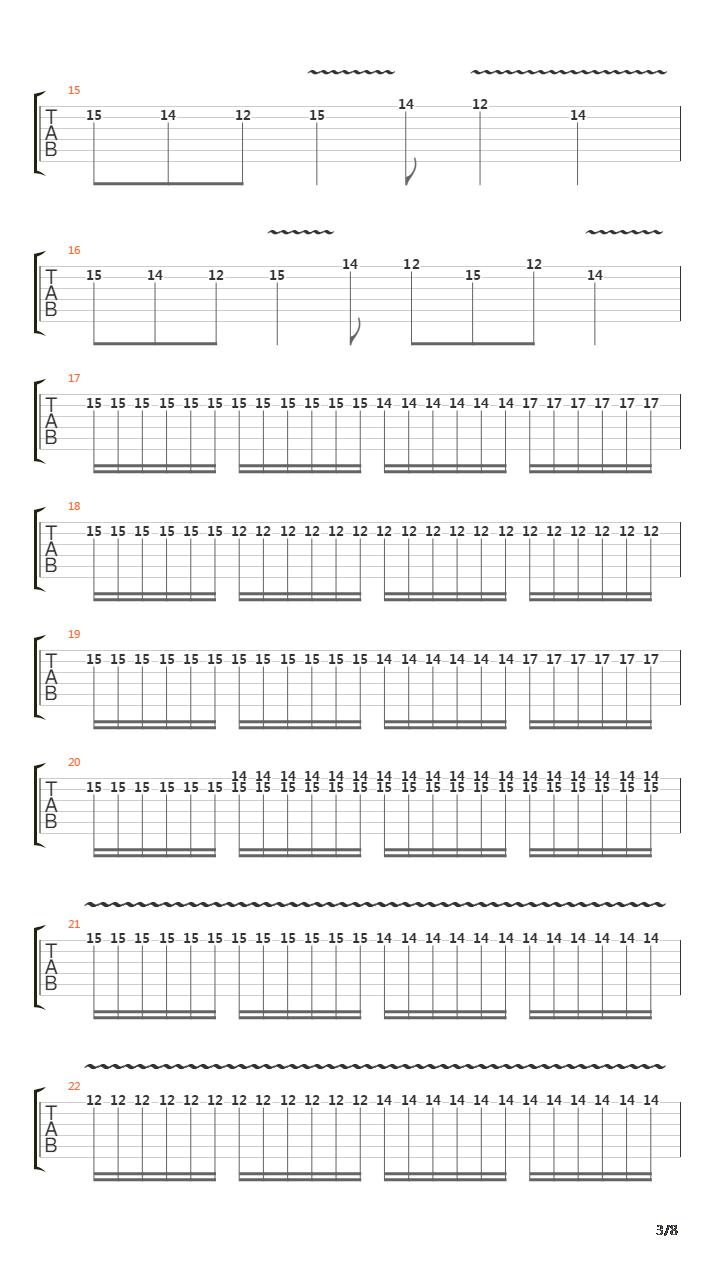 15
T
A
B
15 14 12 15 14 12 14

16
T
A
B
15 14 12 15 14 12 15 12 14

17
T
A
B
15 15 15 15 15 15 15 15 15 15 15 15 14 14 14 14 14 14 17 17 17 17 17 17

18
T
A
B
15 15 15 15 15 15 12 12 12 12 12 12 12 12 12 12 12 12 12 12 12 12 12 12

19
T
A
B
15 15 15 15 15 15 15 15 15 15 15 15 14 14 14 14 14 14 17 17 17 17 17 17

20
T
A
B
14 14 14 14 14 14 14 14 14 14 14 14 14 14 14 14 14 14
15 15 15 15 15 15 15 15 15 15 15 15 15 15 15 15 15 15 15 15 15 15 15 15

21
T
A
B
15 15 15 15 15 15 15 15 15 15 15 15 14 14 14 14 14 14 14 14 14 14 14 14

22
T
A
B
12 12 12 12 12 12 12 12 12 12 12 12 14 14 14 14 14 14 14 14 14 14 14 14

3/8